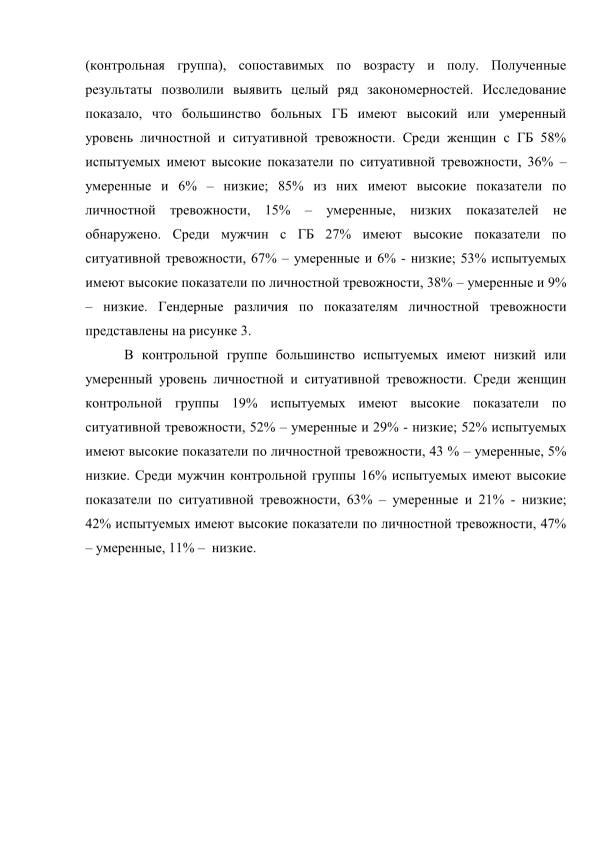 (контрольная группа), сопоставимых по возрасту и полу. Полученные результаты позволили выявить целый ряд закономерностей. Исследование показало, что большинство больных ГБ имеют высокий или умеренный уровень личностной и ситуативной тревожности. Среди женщин с ГБ 58% испытуемых имеют высокие показатели по ситуативной тревожности, 36% – умеренные и 6% – низкие; 85% из них имеют высокие показатели по личностной тревожности, 15% – умеренные, низких показателей не обнаружено. Среди мужчин с ГБ 27% имеют высокие показатели по ситуативной тревожности, 67% – умеренные и 6% - низкие; 53% испытуемых имеют высокие показатели по личностной тревожности, 38% – умеренные и 9% – низкие. Гендерные различия по показателям личностной тревожности представлены на рисунке 3.

В контрольной группе большинство испытуемых имеют низкий или умеренный уровень личностной и ситуативной тревожности. Среди женщин контрольной группы 19% испытуемых имеют высокие показатели по ситуативной тревожности, 52% – умеренные и 29% - низкие; 52% испытуемых имеют высокие показатели по личностной тревожности, 43 % – умеренные, 5% низкие. Среди мужчин контрольной группы 16% испытуемых имеют высокие показатели по ситуативной тревожности, 63% – умеренные и 21% - низкие; 42% испытуемых имеют высокие показатели по личностной тревожности, 47% – умеренные, 11% – низкие.